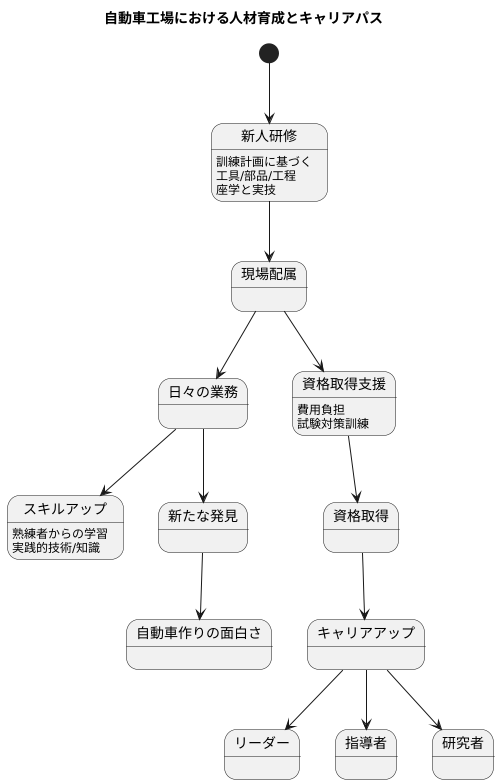 自動車工場における人材育成とキャリアパス

新人研修
訓練計画に基づく
工具/部品/工程
座学と実技

現場配属

日々の業務

資格取得支援
費用負担
試験対策訓練

スキルアップ
熟練者からの学習
実践的技術/知識

新たな発見

資格取得

自動車作りの面白さ

キャリアアップ

リーダー

指導者

研究者